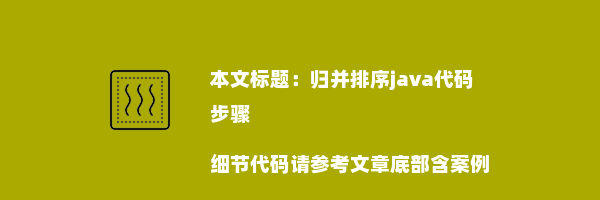 本文标题：归并排序java代码步骤

细节代码请参考文章底部含案例